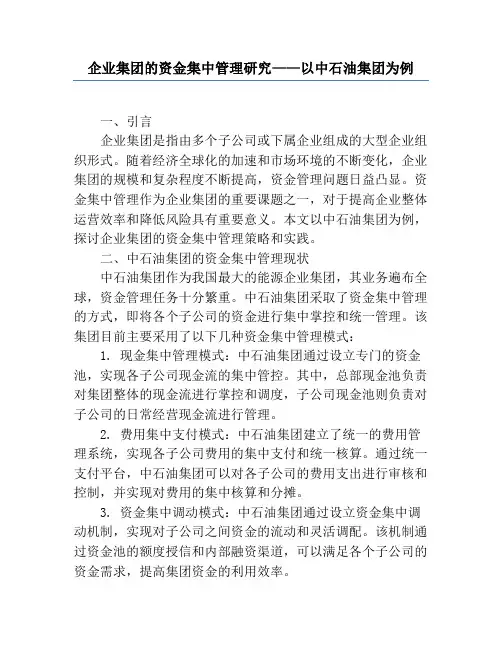 企业集团的资金集中管理研究——以中石油集团为例

一、引言

企业集团是指由多个子公司或下属企业组成的大型企业组织形式。随着经济全球化的加速和市场环境的不断变化，企业集团的规模和复杂程度不断提高，资金管理问题日益凸显。资金集中管理作为企业集团的重要课题之一，对于提高企业整体运营效率和降低风险具有重要意义。本文以中石油集团为例，探讨企业集团的资金集中管理策略和实践。

二、中石油集团的资金集中管理现状

中石油集团作为我国最大的能源企业集团，其业务遍布全球，资金管理任务十分繁重。中石油集团采取了资金集中管理的方式，即将各个子公司的资金进行集中掌控和统一管理。该集团目前主要采用了以下几种资金集中管理模式：

1. 现金集中管理模式：中石油集团通过设立专门的资金池，实现各子公司现金流的集中管控。其中，总部现金池负责对集团整体的现金流进行掌控和调度，子公司现金池则负责对子公司的日常经营现金流进行管理。

2. 费用集中支付模式：中石油集团建立了统一的费用管理系统，实现各子公司费用的集中支付和统一核算。通过统一支付平台，中石油集团可以对各子公司的费用支出进行审核和控制，并实现对费用的集中核算和分摊。

3. 资金集中调动模式：中石油集团通过设立资金集中调动机制，实现对子公司之间资金的流动和灵活调配。该机制通过资金池的额度授信和内部融资渠道，可以满足各个子公司的资金需求，提高集团资金的利用效率。